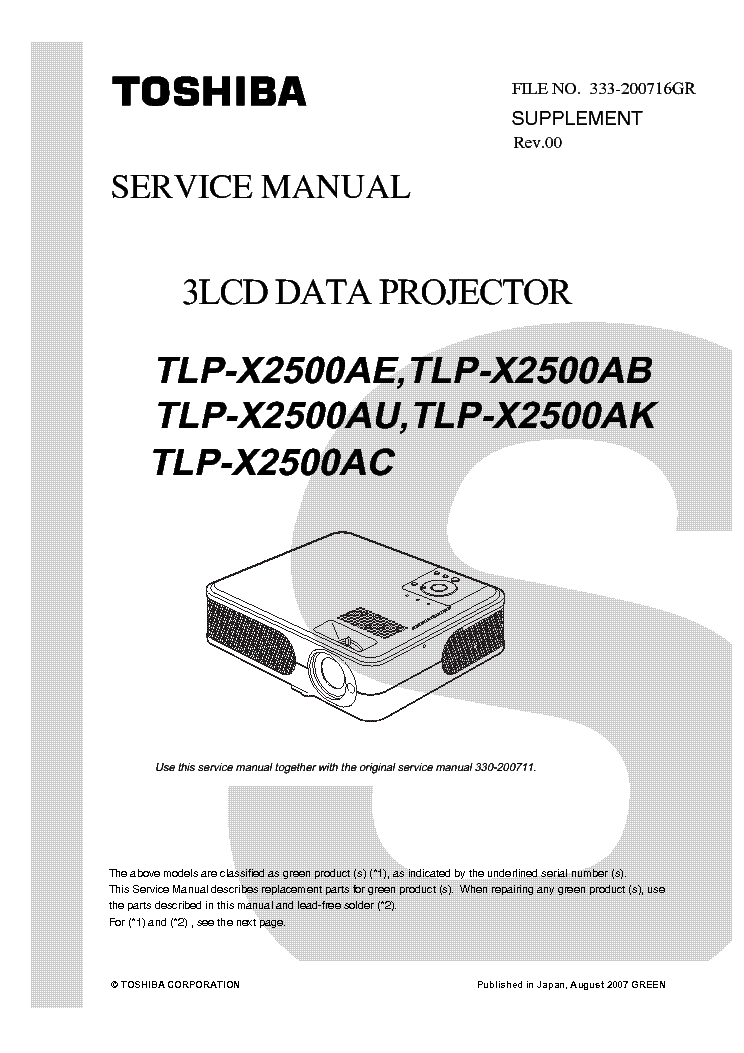 TOSHIBA

FILE NO. 333-200716GR
SUPPLEMENT
Rev.00

SERVICE MANUAL

3LCD DATA PROJECTOR

TLP-X2500AE,TLP-X2500AB
TLP-X2500AU,TLP-X2500AK
TLP-X2500AC

Use this service manual together with the original service manual 330-200711.

The above models are classified as green product (s) (*1), as indicated by the underlined serial number (s).
This Service Manual describes replacement parts for green product (s). When repairing any green product (s), use the parts described in this manual and lead-free solder (*2).
For (*1) and (*2) , see the next page.

© TOSHIBA CORPORATION

Published in Japan, August 2007 GREEN